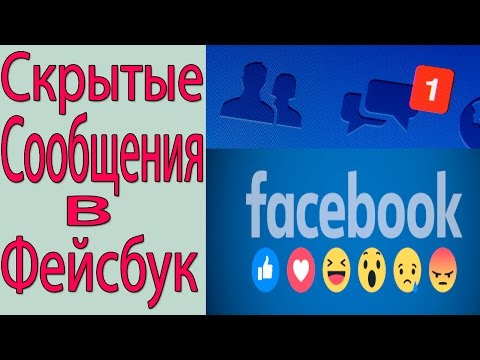 Скрытые Сообщения в Фейсбук

1

facebook